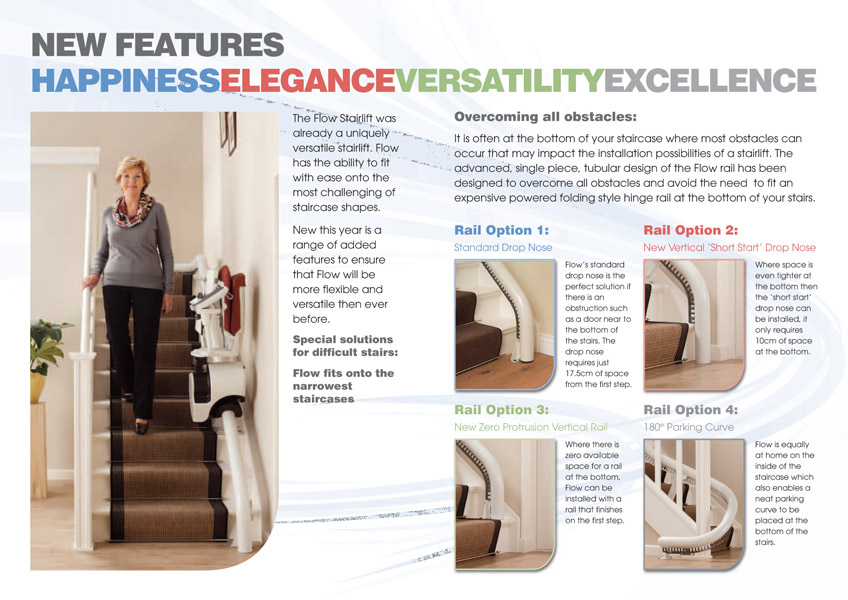 NEW FEATURES
HAPPINESSELEGANCEVERSATILITYEXCELLENCE

The Flow Stairlift was already a uniquely versatile stairlift. Flow has the ability to fit with ease onto the most challenging of staircase shapes.

New this year is a range of added features to ensure that Flow will be more flexible and versatile then ever before.

Special solutions for difficult stairs:

Flow fits onto the narrowest staircases

Overcoming all obstacles:

It is often at the bottom of your staircase where most obstacles can occur that may impact the installation possibilities of a stairlift. The advanced, single piece, tubular design of the Flow rail has been designed to overcome all obstacles and avoid the need to fit an expensive powered folding style hinge rail at the bottom of your stairs.

Rail Option 1:
Standard Drop Nose

Flow's standard drop nose is the perfect solution if there is an obstruction such as a door near to the bottom of the stairs. The drop nose requires just 17.5cm of space from the first step.

Rail Option 2:
New Vertical 'Short Start' Drop Nose

Where space is even tighter at the bottom then the 'short start' drop nose can be installed, it only requires 10cm of space at the bottom.

Rail Option 3:
New Zero Protrusion Vertical Rail

Where there is zero available space for a rail at the bottom, Flow can be installed with a rail that finishes on the first step.

Rail Option 4:
180° Parking Curve

Flow is equally at home on the inside of the staircase which also enables a neat parking curve to be placed at the bottom of the stairs.